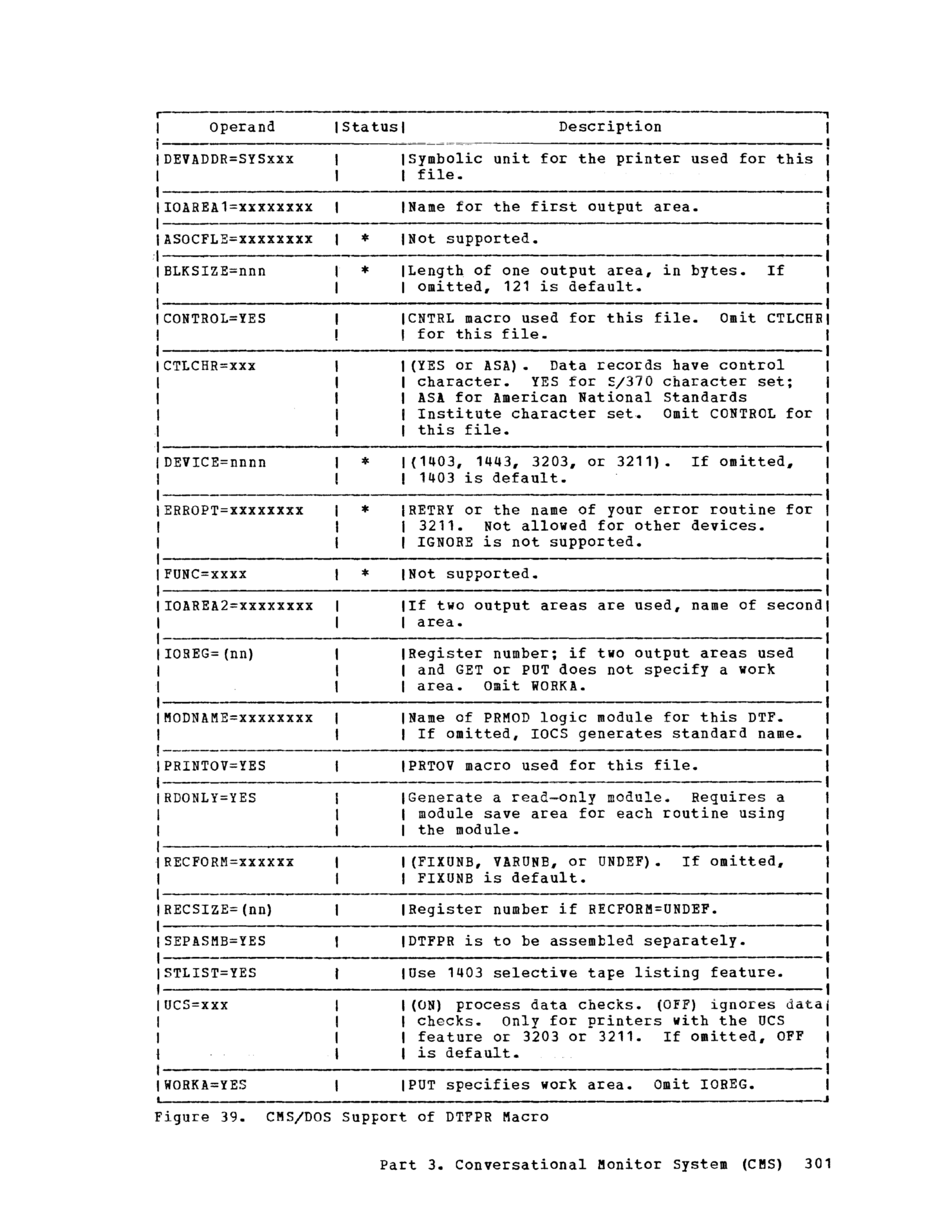 | Operand | Status | Description |
|---|---|---|
| DEVADDR=SYSxxx | | Symbolic unit for the printer used for this file. |
| IOAREA1=xxxxxxxx | | Name for the first output area. |
| ASOCFLE=xxxxxxxx | * | Not supported. |
| BLKSIZE=nnn | * | Length of one output area, in bytes. If omitted, 121 is default. |
| CONTROL=YES | | CNTRL macro used for this file. Omit CTLCHR for this file. |
| CTLCHR=xxx | | (YES or ASA). Data records have control character. YES for S/370 character set; ASA for American National Standards Institute character set. Omit CONTROL for this file. |
| DEVICE=nnnn | * | (1403, 1443, 3203, or 3211). If omitted, 1403 is default. |
| ERROPT=xxxxxxxx | * | RETRY or the name of your error routine for 3211. Not allowed for other devices. IGNORE is not supported. |
| FUNC=xxxx | * | Not supported. |
| IOAREA2=xxxxxxxx | | If two output areas are used, name of second area. |
| IOREG=(nn) | | Register number; if two output areas used and GET or PUT does not specify a work area. Omit WORKA. |
| MODNAME=xxxxxxxx | | Name of PRMOD logic module for this DTF. If omitted, IOCS generates standard name. |
| PRINTOV=YES | | PRTOV macro used for this file. |
| RDONLY=YES | | Generate a read-only module. Requires a module save area for each routine using the module. |
| RECFORM=xxxxxx | | (FIXUNB, VARUNB, or UNDEF). If omitted, FIXUNB is default. |
| RECSIZE=(nn) | | Register number if RECFORM=UNDEF. |
| SEPASMB=YES | | DTFPR is to be assembled separately. |
| STLIST=YES | | Use 1403 selective tape listing feature. |
| UCS=xxx | | (ON) process data checks. (OFF) ignores data checks. Only for printers with the UCS feature or 3203 or 3211. If omitted, OFF is default. |
| WORKA=YES | | PUT specifies work area. Omit IOREG. |

Figure 39. CMS/DOS Support of DTFPR Macro

Part 3. Conversational Monitor System (CMS) 301